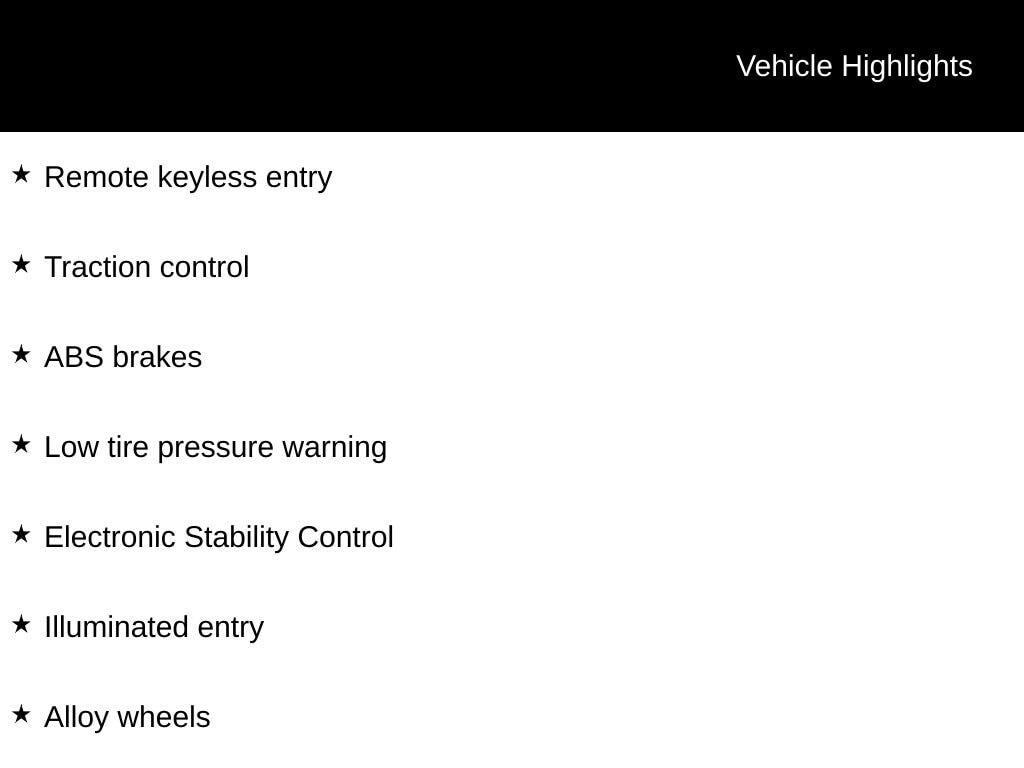 Vehicle Highlights

★ Remote keyless entry

★ Traction control

★ ABS brakes

★ Low tire pressure warning

★ Electronic Stability Control

★ Illuminated entry

★ Alloy wheels